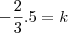 $-\frac{2}{3}.5 = k$